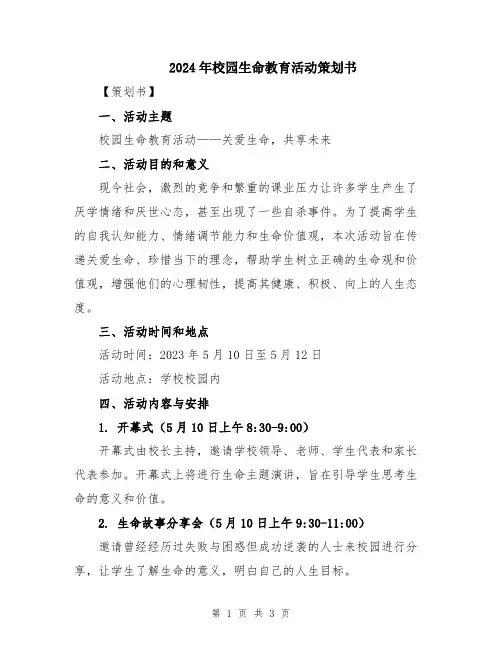 2024年校园生命教育活动策划书

【策划书】

一、活动主题

校园生命教育活动——关爱生命，共享未来

二、活动目的和意义

现今社会，激烈的竞争和繁重的课业压力让许多学生产生了厌学情绪和厌世心态，甚至出现了一些自杀事件。为了提高学生的自我认知能力、情绪调节能力和生命价值观，本次活动旨在传递关爱生命、珍惜当下的理念，帮助学生树立正确的生命观和价值观，增强他们的心理韧性，提高其健康、积极、向上的人生态度。

三、活动时间和地点

活动时间：2023年5月10日至5月12日

活动地点：学校校园内

四、活动内容与安排

1. 开幕式（5月10日上午8:30-9:00）

开幕式由校长主持，邀请学校领导、老师、学生代表和家长代表参加。开幕式上将进行生命主题演讲，旨在引导学生思考生命的意义和价值。

2. 生命故事分享会（5月10日上午9:30-11:00）

邀请曾经经历过失败与困惑但成功逆袭的人士来校园进行分享，让学生了解生命的意义，明白自己的人生目标。

第 1 页 共 3 页